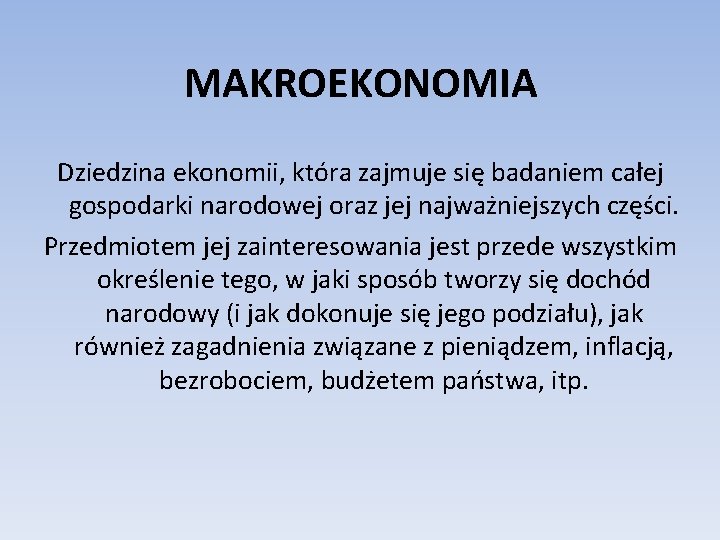 MAKROEKONOMIA

Dziedzina ekonomii, która zajmuje się badaniem całej gospodarki narodowej oraz jej najważniejszych części.

Przedmiotem jej zainteresowania jest przede wszystkim określenie tego, w jaki sposób tworzy się dochód narodowy (i jak dokonuje się jego podziału), jak również zagadnienia związane z pieniądzem, inflacją, bezrobociem, budżetem państwa, itp.